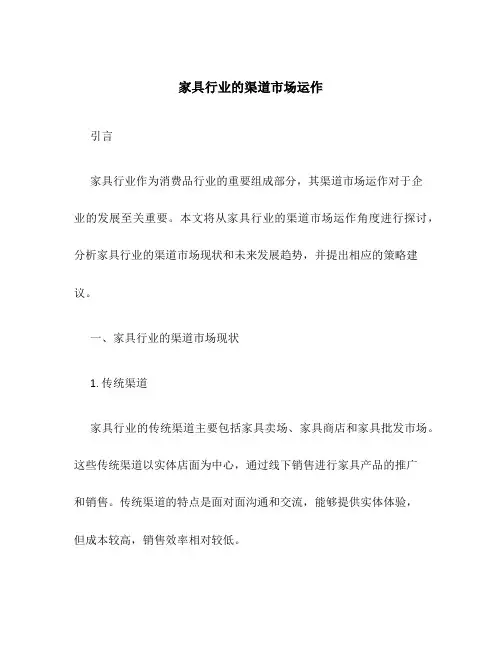 家具行业的渠道市场运作

引言

家具行业作为消费品行业的重要组成部分，其渠道市场运作对于企业的发展至关重要。本文将从家具行业的渠道市场运作角度进行探讨，分析家具行业的渠道市场现状和未来发展趋势，并提出相应的策略建议。

一、家具行业的渠道市场现状

1. 传统渠道

家具行业的传统渠道主要包括家具卖场、家具商店和家具批发市场。这些传统渠道以实体店面为中心，通过线下销售进行家具产品的推广和销售。传统渠道的特点是面对面沟通和交流，能够提供实体体验，但成本较高，销售效率相对较低。